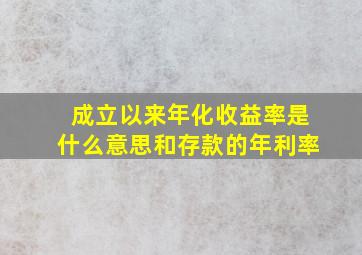 成立以来年化收益率是什么意思和存款的年利率